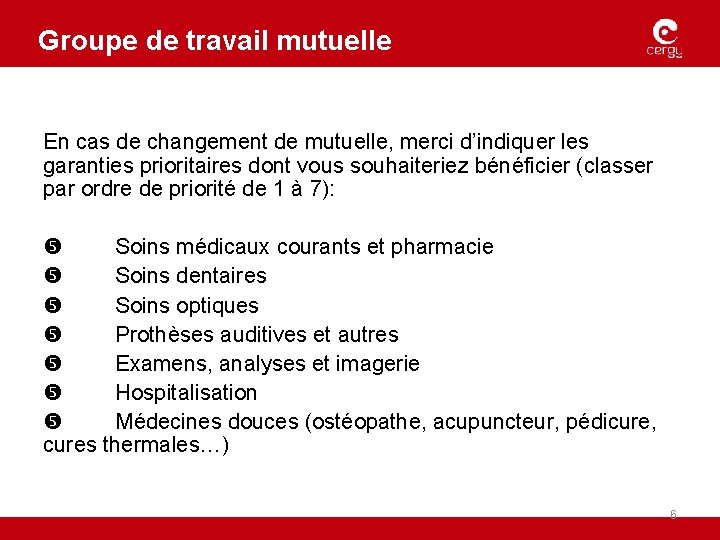 Groupe de travail mutuelle

cergy

En cas de changement de mutuelle, merci d'indiquer les garanties prioritaires dont vous souhaiteriez bénéficier (classer par ordre de priorité de 1 à 7):

❺ Soins médicaux courants et pharmacie
❺ Soins dentaires
❺ Soins optiques
❺ Prothèses auditives et autres
❺ Examens, analyses et imagerie
❺ Hospitalisation
❺ Médecines douces (ostéopathe, acupuncteur, pédicure, cures thermales…)

6